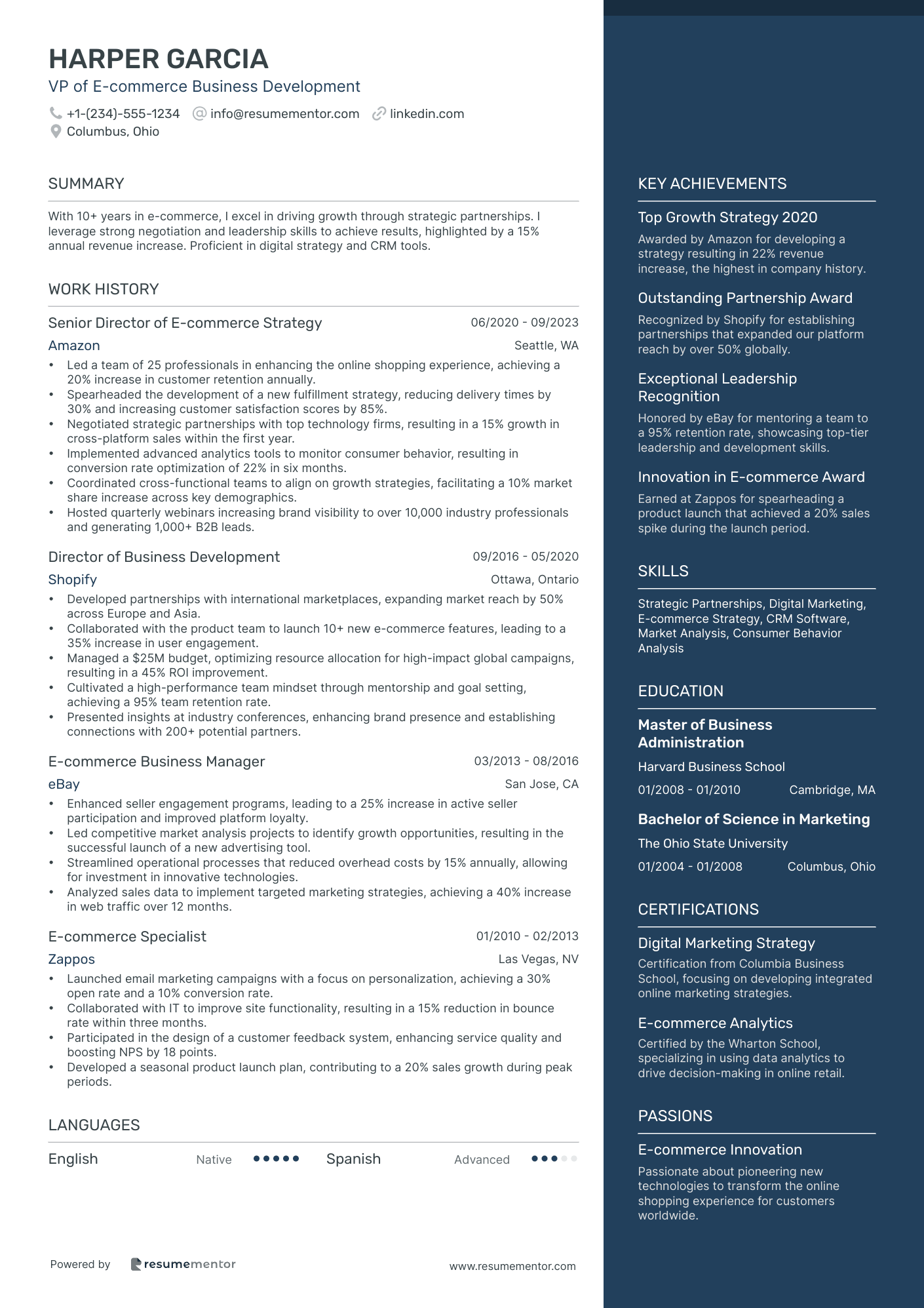 HARPER GARCIA
VP of E-commerce Business Development

+1-(234)-555-1234 info@resumementor.com linkedin.com
Columbus, Ohio

SUMMARY

With 10+ years in e-commerce, I excel in driving growth through strategic partnerships. I leverage strong negotiation and leadership skills to achieve results, highlighted by a 15% annual revenue increase. Proficient in digital strategy and CRM tools.

WORK HISTORY

Senior Director of E-commerce Strategy 06/2020 - 09/2023
Amazon Seattle, WA
• Led a team of 25 professionals in enhancing the online shopping experience, achieving a 20% increase in customer retention annually.
• Spearheaded the development of a new fulfillment strategy, reducing delivery times by 30% and increasing customer satisfaction scores by 85%.
• Negotiated strategic partnerships with top technology firms, resulting in a 15% growth in cross-platform sales within the first year.
• Implemented advanced analytics tools to monitor consumer behavior, resulting in conversion rate optimization of 22% in six months.
• Coordinated cross-functional teams to align on growth strategies, facilitating a 10% market share increase across key demographics.
• Hosted quarterly webinars increasing brand visibility to over 10,000 industry professionals and generating 1,000+ B2B leads.

Director of Business Development 09/2016 - 05/2020
Shopify Ottawa, Ontario
• Developed partnerships with international marketplaces, expanding market reach by 50% across Europe and Asia.
• Collaborated with the product team to launch 10+ new e-commerce features, leading to a 35% increase in user engagement.
• Managed a $25M budget, optimizing resource allocation for high-impact global campaigns, resulting in a 45% ROI improvement.
• Cultivated a high-performance team mindset through mentorship and goal setting, achieving a 95% team retention rate.
• Presented insights at industry conferences, enhancing brand presence and establishing connections with 200+ potential partners.

E-commerce Business Manager 03/2013 - 08/2016
eBay San Jose, CA
• Enhanced seller engagement programs, leading to a 25% increase in active seller participation and improved platform loyalty.
• Led competitive market analysis projects to identify growth opportunities, resulting in the successful launch of a new advertising tool.
• Streamlined operational processes that reduced overhead costs by 15% annually, allowing for investment in innovative technologies.
• Analyzed sales data to implement targeted marketing strategies, achieving a 40% increase in web traffic over 12 months.

E-commerce Specialist 01/2010 - 02/2013
Zappos Las Vegas, NV
• Launched email marketing campaigns with a focus on personalization, achieving a 30% open rate and a 10% conversion rate.
• Collaborated with IT to improve site functionality, resulting in a 15% reduction in bounce rate within three months.
• Participated in the design of a customer feedback system, enhancing service quality and boosting NPS by 18 points.
• Developed a seasonal product launch plan, contributing to a 20% sales growth during peak periods.

LANGUAGES

English Native Spanish Advanced

Powered by resumementor www.resumementor.com

KEY ACHIEVEMENTS

Top Growth Strategy 2020
Awarded by Amazon for developing a strategy resulting in 22% revenue increase, the highest in company history.

Outstanding Partnership Award
Recognized by Shopify for establishing partnerships that expanded our platform reach by over 50% globally.

Exceptional Leadership Recognition
Honored by eBay for mentoring a team to a 95% retention rate, showcasing top-tier leadership and development skills.

Innovation in E-commerce Award
Earned at Zappos for spearheading a product launch that achieved a 20% sales spike during the launch period.

SKILLS

Strategic Partnerships, Digital Marketing, E-commerce Strategy, CRM Software, Market Analysis, Consumer Behavior Analysis

EDUCATION

Master of Business Administration
Harvard Business School
01/2008 - 01/2010 Cambridge, MA

Bachelor of Science in Marketing
The Ohio State University
01/2004 - 01/2008 Columbus, Ohio

CERTIFICATIONS

Digital Marketing Strategy
Certification from Columbia Business School, focusing on developing integrated online marketing strategies.

E-commerce Analytics
Certified by the Wharton School, specializing in using data analytics to drive decision-making in online retail.

PASSIONS

E-commerce Innovation
Passionate about pioneering new technologies to transform the online shopping experience for customers worldwide.